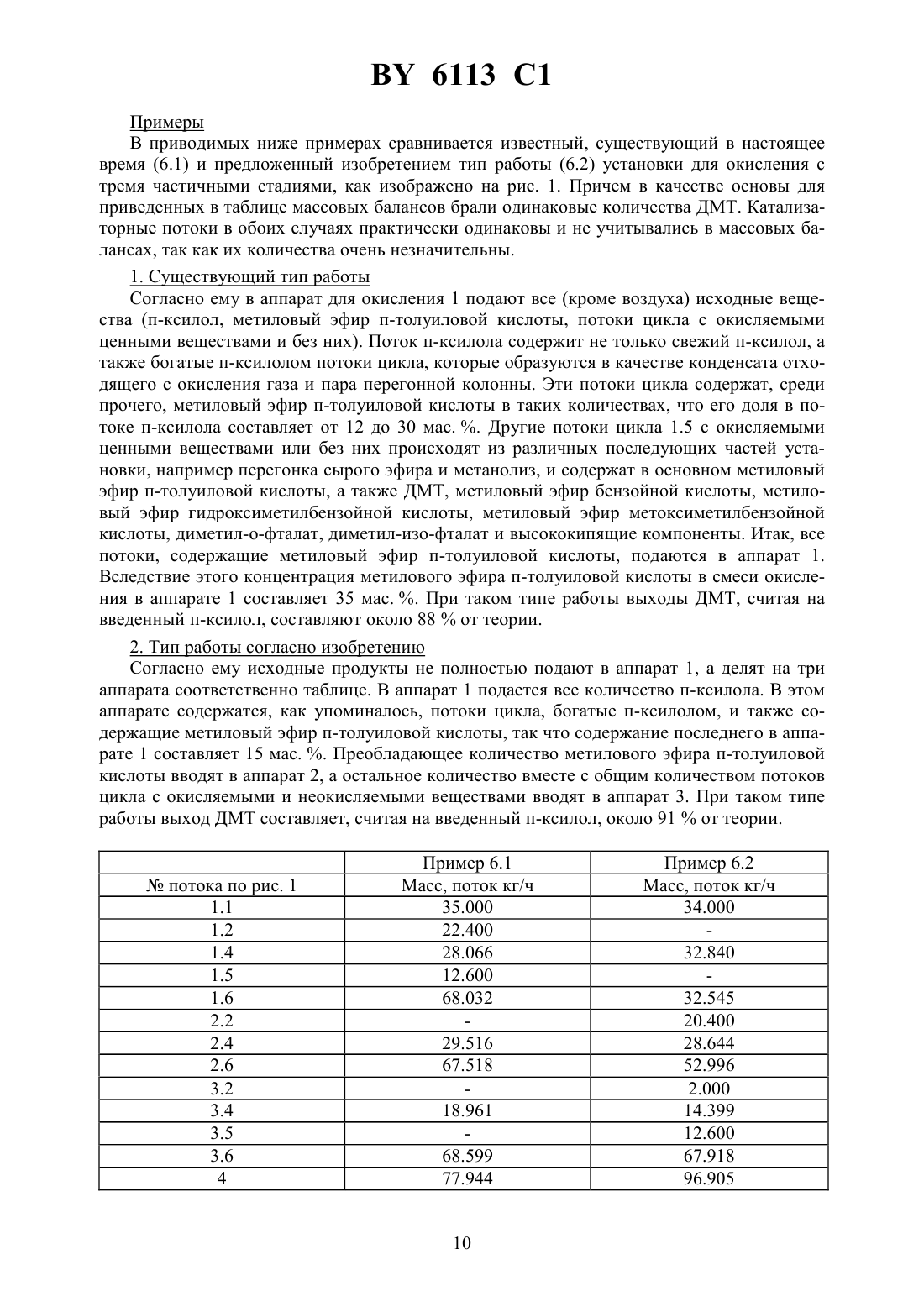 BY 6113 C1

Примеры

В приводимых ниже примерах сравнивается известный, существующий в настоящее время (6.1) и предложенный изобретением тип работы (6.2) установки для окисления с тремя частичными стадиями, как изображено на рис. 1. Причем в качестве основы для приведенных в таблице массовых балансов брали одинаковые количества ДМТ. Катализаторные потоки в обоих случаях практически одинаковы и не учитывались в массовых балансах, так как их количества очень незначительны.

1. Существующий тип работы

Согласно ему в аппарат для окисления 1 подают все (кроме воздуха) исходные вещества (п-ксилол, метиловый эфир п-толуиловой кислоты, потоки цикла с окисляемыми ценными веществами и без них). Поток п-ксилола содержит не только свежий п-ксилол, а также богатые п-ксилолом потоки цикла, которые образуются в качестве конденсата отходящего с окисления газа и пара перегонной колонны. Эти потоки цикла содержат, среди прочего, метиловый эфир п-толуиловой кислоты в таких количествах, что его доля в потоке п-ксилола составляет от 12 до 30 мас. %. Другие потоки цикла 1.5 с окисляемыми ценными веществами или без них происходят из различных последующих частей установки, например перегонка сырого эфира и метанолиз, и содержат в основном метиловый эфир п-толуиловой кислоты, а также ДМТ, метиловый эфир бензойной кислоты, метиловый эфир гидроксиметилбензойной кислоты, метиловый эфир метоксиметилбензойной кислоты, диметил-о-фталат, диметил-изо-фталат и высококипящие компоненты. Итак, все потоки, содержащие метиловый эфир п-толуиловой кислоты, подаются в аппарат 1. Вследствие этого концентрация метилового эфира п-толуиловой кислоты в смеси окисления в аппарате 1 составляет 35 мас. %. При таком типе работы выходы ДМТ, считая на введенный п-ксилол, составляют около 88 % от теории.

2. Тип работы согласно изобретению

Согласно ему исходные продукты не полностью подают в аппарат 1, а делят на три аппарата соответственно таблице. В аппарат 1 подается все количество п-ксилола. В этом аппарате содержатся, как упоминалось, потоки цикла, богатые п-ксилолом, и также содержащие метиловый эфир п-толуиловой кислоты, так что содержание последнего в аппарате 1 составляет 15 мас. %. Преобладающее количество метилового эфира п-толуиловой кислоты вводят в аппарат 2, а остальное количество вместе с общим количеством потоков цикла с окисляемыми и неокисляемыми веществами вводят в аппарат 3. При таком типе работы выход ДМТ составляет, считая на введенный п-ксилол, около 91 % от теории.

| | Пример 6.1 | Пример 6.2 |
|---|---|---|
| № потока по рис. 1 | Масс, поток кг/ч | Масс, поток кг/ч |
| 1.1 | 35.000 | 34.000 |
| 1.2 | 22.400 | - |
| 1.4 | 28.066 | 32.840 |
| 1.5 | 12.600 | - |
| 1.6 | 68.032 | 32.545 |
| 2.2 | - | 20.400 |
| 2.4 | 29.516 | 28.644 |
| 2.6 | 67.518 | 52.996 |
| 3.2 | - | 2.000 |
| 3.4 | 18.961 | 14.399 |
| 3.5 | - | 12.600 |
| 3.6 | 68.599 | 67.918 |
| 4 | 77.944 | 96.905 |

10